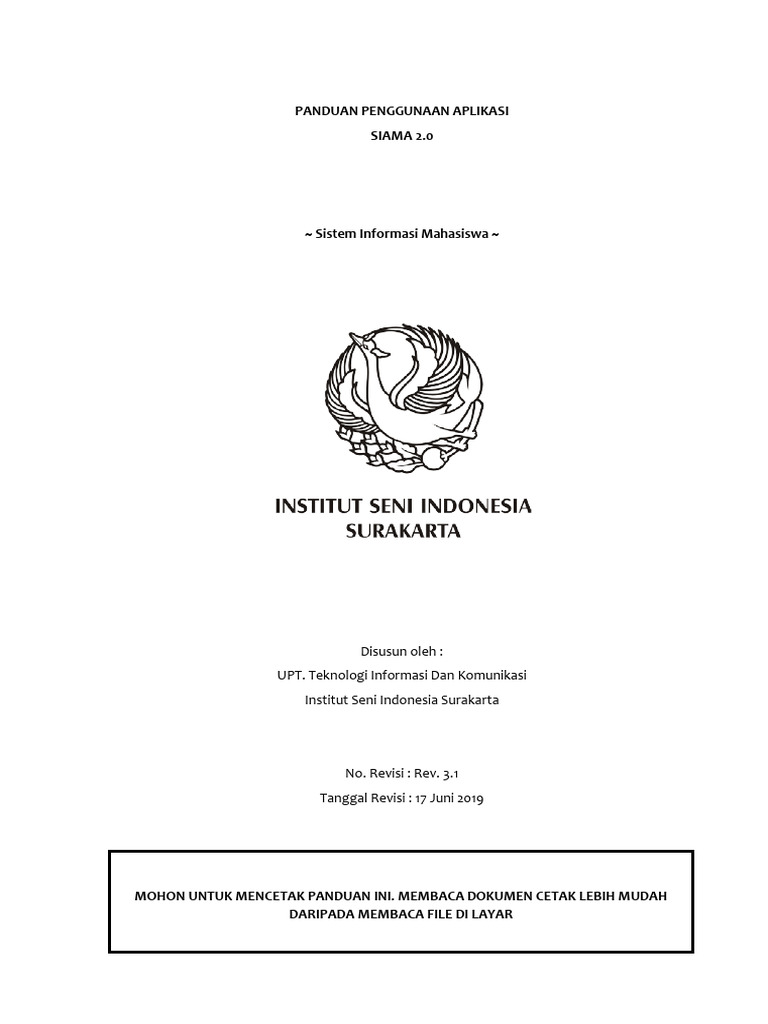 PANDUAN PENGGUNAAN APLIKASI
SIAMA 2.0

~ Sistem Informasi Mahasiswa ~

INSTITUT SENI INDONESIA
SURAKARTA

Disusun oleh :
UPT. Teknologi Informasi Dan Komunikasi
Institut Seni Indonesia Surakarta

No. Revisi : Rev. 3.1
Tanggal Revisi : 17 Juni 2019

MOHON UNTUK MENCETAK PANDUAN INI. MEMBACA DOKUMEN CETAK LEBIH MUDAH DARIPADA MEMBACA FILE DI LAYAR